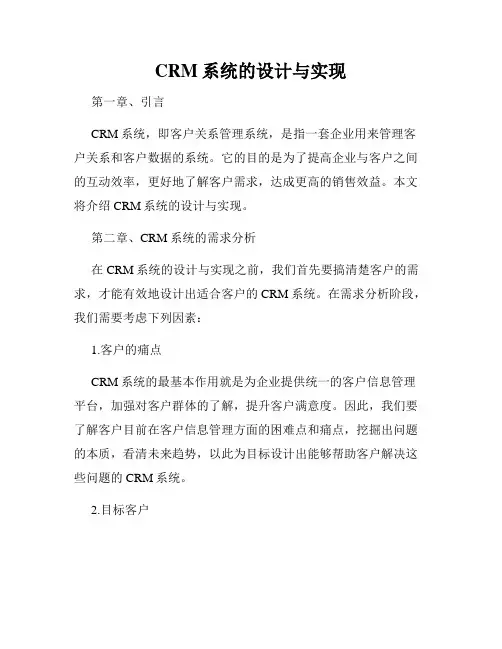 CRM 系统的设计与实现

第一章、引言

CRM 系统，即客户关系管理系统，是指一套企业用来管理客户关系和客户数据的系统。它的目的是为了提高企业与客户之间的互动效率，更好地了解客户需求，达成更高的销售效益。本文将介绍 CRM 系统的设计与实现。

第二章、CRM 系统的需求分析

在 CRM 系统的设计与实现之前，我们首先要搞清楚客户的需求，才能有效地设计出适合客户的 CRM 系统。在需求分析阶段，我们需要考虑下列因素：

1.客户的痛点

CRM 系统的最基本作用就是为企业提供统一的客户信息管理平台，加强对客户群体的了解，提升客户满意度。因此，我们要了解客户目前在客户信息管理方面的困难点和痛点，挖掘出问题的本质，看清未来趋势，以此为目标设计出能够帮助客户解决这些问题的 CRM 系统。

2.目标客户